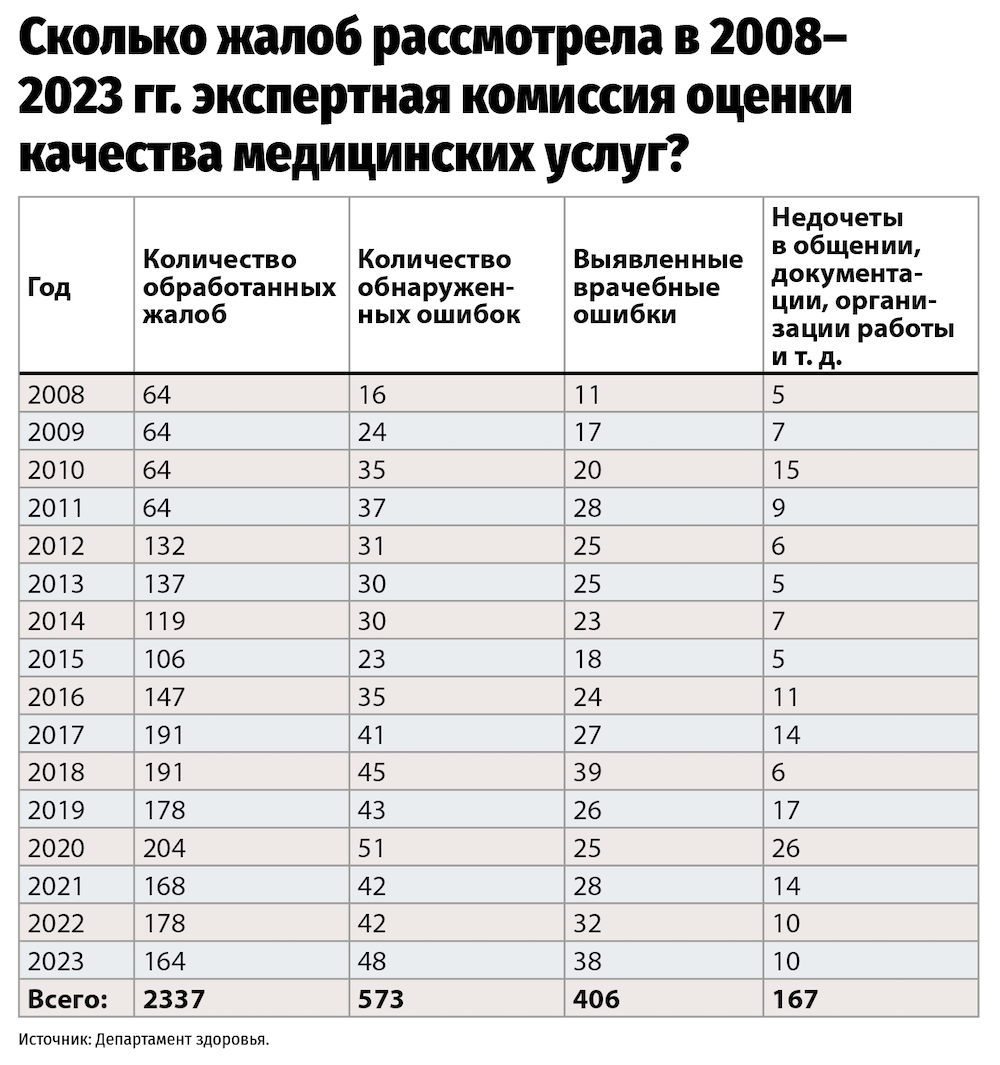 Сколько жалоб рассмотрела в 2008–2023 гг. экспертная комиссия оценки качества медицинских услуг?

| Год | Количество обработанных жалоб | Количество обнаруженных ошибок | Выявленные врачебные ошибки | Недочеты в общении, документации, организации работы и т. д. |
|---|---|---|---|---|
| 2008 | 64 | 16 | 11 | 5 |
| 2009 | 64 | 24 | 17 | 7 |
| 2010 | 64 | 35 | 20 | 15 |
| 2011 | 64 | 37 | 28 | 9 |
| 2012 | 132 | 31 | 25 | 6 |
| 2013 | 137 | 30 | 25 | 5 |
| 2014 | 119 | 30 | 23 | 7 |
| 2015 | 106 | 23 | 18 | 5 |
| 2016 | 147 | 35 | 24 | 11 |
| 2017 | 191 | 41 | 27 | 14 |
| 2018 | 191 | 45 | 39 | 6 |
| 2019 | 178 | 43 | 26 | 17 |
| 2020 | 204 | 51 | 25 | 26 |
| 2021 | 168 | 42 | 28 | 14 |
| 2022 | 178 | 42 | 32 | 10 |
| 2023 | 164 | 48 | 38 | 10 |
| Всего: | 2337 | 573 | 406 | 167 |

Источник: Департамент здоровья.